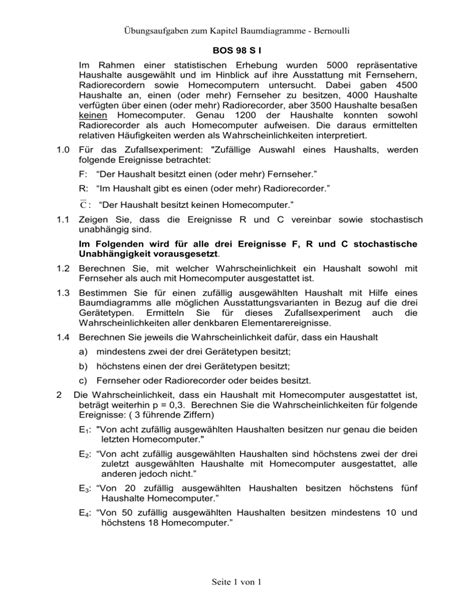 Übungsaufgaben zum Kapitel Baumdiagramme - Bernoulli

BOS 98 S I

Im Rahmen einer statistischen Erhebung wurden 5000 repräsentative Haushalte ausgewählt und im Hinblick auf ihre Ausstattung mit Fernsehern, Radiorecordern sowie Homecomputern untersucht. Dabei gaben 4500 Haushalte an, einen (oder mehr) Fernseher zu besitzen, 4000 Haushalte verfügten über einen (oder mehr) Radiorecorder, aber 3500 Haushalte besaßen keinen Homecomputer. Genau 1200 der Haushalte konnten sowohl Radiorecorder als auch Homecomputer aufweisen. Die daraus ermittelten relativen Häufigkeiten werden als Wahrscheinlichkeiten interpretiert.

1.0 Für das Zufallsexperiment: "Zufällige Auswahl eines Haushalts, werden folgende Ereignisse betrachtet:

F: "Der Haushalt besitzt einen (oder mehr) Fernseher."

R: "Im Haushalt gibt es einen (oder mehr) Radiorecorder."

$\overline{C}$: "Der Haushalt besitzt keinen Homecomputer."

1.1 Zeigen Sie, dass die Ereignisse R und C vereinbar sowie stochastisch unabhängig sind.

Im Folgenden wird für alle drei Ereignisse F, R und C stochastische Unabhängigkeit vorausgesetzt.

1.2 Berechnen Sie, mit welcher Wahrscheinlichkeit ein Haushalt sowohl mit Fernseher als auch mit Homecomputer ausgestattet ist.

1.3 Bestimmen Sie für einen zufällig ausgewählten Haushalt mit Hilfe eines Baumdiagramms alle möglichen Ausstattungsvarianten in Bezug auf die drei Gerätetypen. Ermitteln Sie für dieses Zufallsexperiment auch die Wahrscheinlichkeiten aller denkbaren Elementarereignisse.

1.4 Berechnen Sie jeweils die Wahrscheinlichkeit dafür, dass ein Haushalt

a) mindestens zwei der drei Gerätetypen besitzt;

b) höchstens einen der drei Gerätetypen besitzt;

c) Fernseher oder Radiorecorder oder beides besitzt.

2 Die Wahrscheinlichkeit, dass ein Haushalt mit Homecomputer ausgestattet ist, beträgt weiterhin p = 0,3. Berechnen Sie die Wahrscheinlichkeiten für folgende Ereignisse: ( 3 führende Ziffern)

$E_1$: "Von acht zufällig ausgewählten Haushalten besitzen nur genau die beiden letzten Homecomputer."

$E_2$: "Von acht zufällig ausgewählten Haushalten sind höchstens zwei der drei zuletzt ausgewählten Haushalte mit Homecomputer ausgestattet, alle anderen jedoch nicht."

$E_3$: "Von 20 zufällig ausgewählten Haushalten besitzen höchstens fünf Haushalte Homecomputer."

$E_4$: "Von 50 zufällig ausgewählten Haushalten besitzen mindestens 10 und höchstens 18 Homecomputer."

Seite 1 von 1